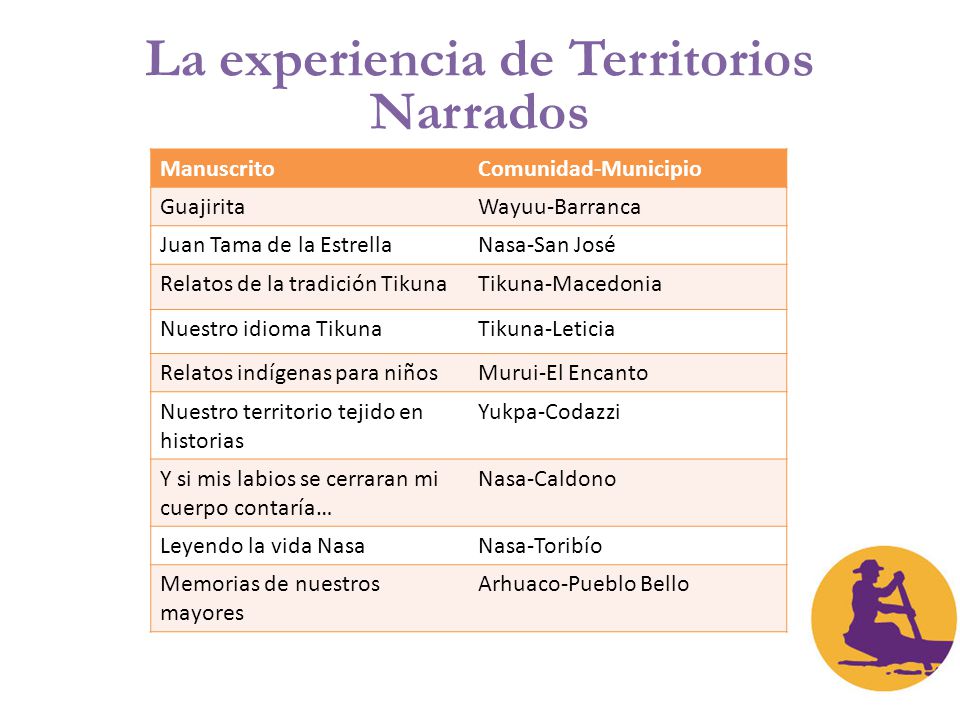 La experiencia de Territorios Narrados

| Manuscrito | Comunidad-Municipio |
|---|---|
| Guajirita | Wayuu-Barranca |
| Juan Tama de la Estrella | Nasa-San José |
| Relatos de la tradición Tikuna | Tikuna-Macedonia |
| Nuestro idioma Tikuna | Tikuna-Leticia |
| Relatos indígenas para niños | Murui-El Encanto |
| Nuestro territorio tejido en historias | Yukpa-Codazzi |
| Y si mis labios se cerraran mi cuerpo contaría… | Nasa-Caldono |
| Leyendo la vida Nasa | Nasa-Toribío |
| Memorias de nuestros mayores | Arhuaco-Pueblo Bello |